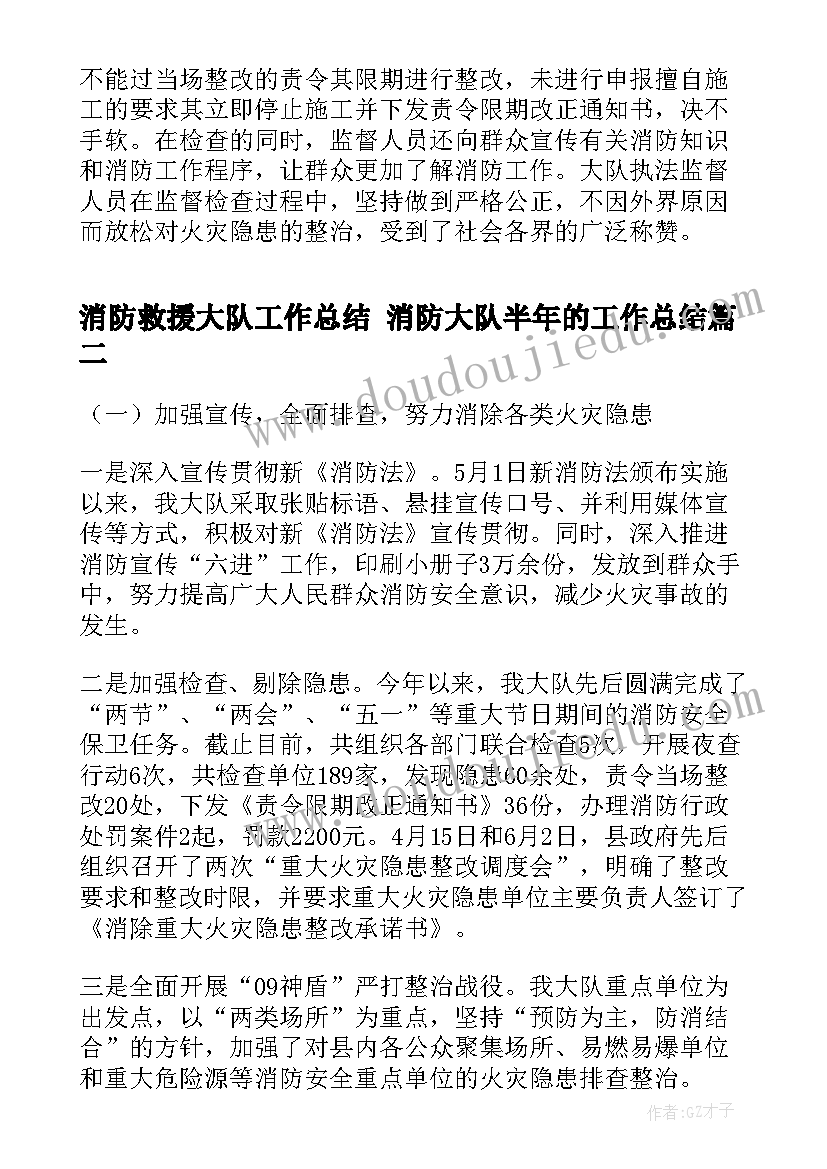 不能过当场整改的责令其限期进行整改，未进行申报擅自施工的要求其立即停止施工并下发责令限期改正通知书，决不手软。在检查的同时，监督人员还向群众宣传有关消防知识和消防工作程序，让群众更加了解消防工作。大队执法监督人员在监督检查过程中，坚持做到严格公正，不因外界原因而放松对火灾隐患的整治，受到了社会各界的广泛称赞。

消防救援大队工作总结 消防大队半年的工作总结篇二

（一）加强宣传，全面排查，努力消除各类火灾隐患

一是深入宣传贯彻新《消防法》。5月1日新消防法颁布实施以来，我大队采取张贴标语、悬挂宣传口号、并利用媒体宣传等方式，积极对新《消防法》宣传贯彻。同时，深入推进消防宣传“六进”工作，印刷小册子3万余份，发放到群众手中，努力提高广大人民群众消防安全意识，减少火灾事故的发生。

二是加强检查、剔除隐患。今年以来，我大队先后圆满完成了“两节”、“两会”、“五一”等重大节日期间的消防安全保卫任务。截止目前，共组织各部门联合检查5次，开展夜查行动6次，共检查单位189家，发现隐患60余处，责令当场整改20处，下发《责令限期改正通知书》36份，办理消防行政处罚案件2起，罚款2200元。4月15日和6月2日，县政府先后组织召开了两次“重大火灾隐患整改调度会”，明确了整改要求和整改时限，并要求重大火灾隐患单位主要负责人签订了《消除重大火灾隐患整改承诺书》。

三是全面开展“09神盾”严打整治战役。我大队重点单位为出发点，以“两类场所”为重点，坚持“预防为主，防消结合”的方针，加强了对县内各公众聚集场所、易燃易爆单位和重大危险源等消防安全重点单位的火灾隐患排查整治。

www.doudoujiedu.com

作者：GZ才子